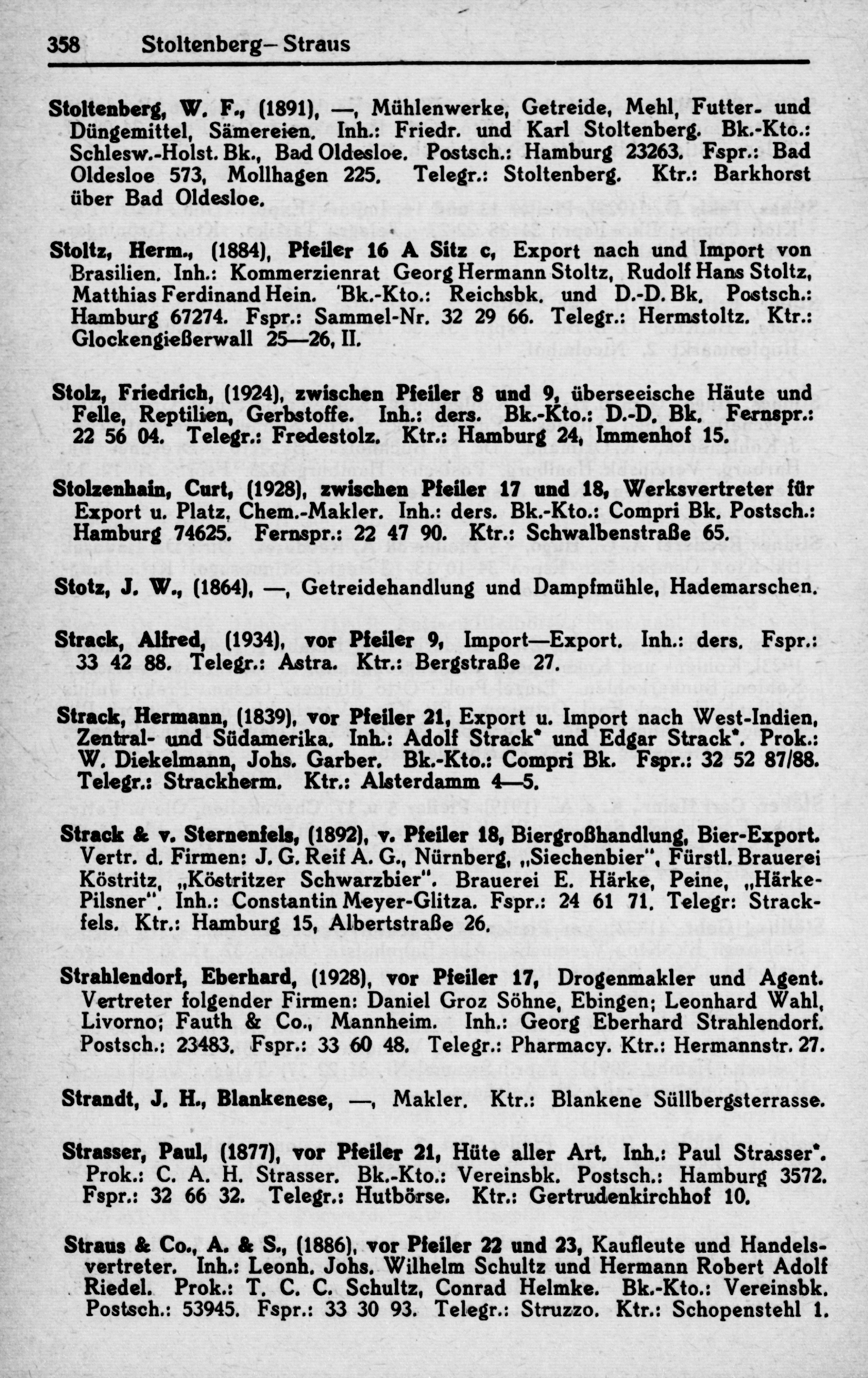 358 Stoltenberg—Straus

Stoltenberg, W. F., (1891), —, Mühlenwerke, Getreide, Mehl, Futter- und Düngemittel, Sämereien. Inh.: Friedr. und Karl Stoltenberg. Bk.-Kto.: Schlesw.-Holst. Bk., Bad Oldesloe. Postsch.: Hamburg 23263. Fspr.: Bad Oldesloe 573, Mollhagen 225. Telegr.: Stoltenberg. Ktr.: Barkhorst über Bad Oldesloe.

Stoltz, Herm., (1884), Pfeiler 16 A Sitz c, Export nach und Import von Brasilien. Inh.: Kommerzienrat Georg Hermann Stoltz, Rudolf Hans Stoltz, Matthias Ferdinand Hein. Bk.-Kto.: Reichsbk. und D.-D. Bk. Postsch.: Hamburg 67274. Fspr.: Sammel-Nr. 32 29 66. Telegr.: Hermstoltz. Ktr.: Glockengießerwall 25—26, II.

Stolz, Friedrich, (1924), zwischen Pfeiler 8 und 9, überseeische Häute und Felle, Reptilien, Gerbstoffe. Inh.: ders. Bk.-Kto.: D.-D. Bk. Fernspr.: 22 56 04. Telegr.: Fredestolz. Ktr.: Hamburg 24, Immenhof 15.

Stolzenhain, Curt, (1928), zwischen Pfeiler 17 und 18, Werksvertreter für Export u. Platz, Chem.-Makler. Inh.: ders. Bk.-Kto.: Compri Bk. Postsch.: Hamburg 74625. Fernspr.: 22 47 90. Ktr.: Schwalbenstraße 65.

Stotz, J. W., (1864), —, Getreidehandlung und Dampfmühle, Hademarschen.

Strack, Alfred, (1934), vor Pfeiler 9, Import—Export. Inh.: ders. Fspr.: 33 42 88. Telegr.: Astra. Ktr.: Bergstraße 27.

Strack, Hermann, (1839), vor Pfeiler 21, Export u. Import nach West-Indien, Zentral- und Südamerika. Inh.: Adolf Strack* und Edgar Strack*. Prok.: W. Diekelmann, Johs. Garber. Bk.-Kto.: Compri Bk. Fspr.: 32 52 87/88. Telegr.: Strackherm. Ktr.: Alsterdamm 4—5.

Strack & v. Sternenfels, (1892), v. Pfeiler 18, Biergroßhandlung, Bier-Export. Vertr. d. Firmen: J. G. Reif A. G., Nürnberg, „Siechenbier", Fürstl. Brauerei Köstritz, „Köstritzer Schwarzbier". Brauerei E. Härke, Peine, „Härke-Pilsner". Inh.: Constantin Meyer-Glitza. Fspr.: 24 61 71. Telegr: Strackfels. Ktr.: Hamburg 15, Albertstraße 26.

Strahlendorf, Eberhard, (1928), vor Pfeiler 17, Drogenmakler und Agent. Vertreter folgender Firmen: Daniel Groz Söhne, Ebingen; Leonhard Wahl, Livorno; Fauth & Co., Mannheim. Inh.: Georg Eberhard Strahlendorf. Postsch.: 23483. Fspr.: 33 60 48. Telegr.: Pharmacy. Ktr.: Hermannstr. 27.

Strandt, J. H., Blankenese, —, Makler. Ktr.: Blankene Süllbergsterrasse.

Strasser, Paul, (1877), vor Pfeiler 21, Hüte aller Art. Inh.: Paul Strasser*. Prok.: C. A. H. Strasser. Bk.-Kto.: Vereinsbk. Postsch.: Hamburg 3572. Fspr.: 32 66 32. Telegr.: Hutbörse. Ktr.: Gertrudenkirchhof 10.

Straus & Co., A. & S., (1886), vor Pfeiler 22 und 23, Kaufleute und Handelsvertreter. Inh.: Leonh. Johs. Wilhelm Schultz und Hermann Robert Adolf Riedel. Prok.: T. C. C. Schultz, Conrad Helmke. Bk.-Kto.: Vereinsbk. Postsch.: 53945. Fspr.: 33 30 93. Telegr.: Struzzo. Ktr.: Schopenstehl 1.